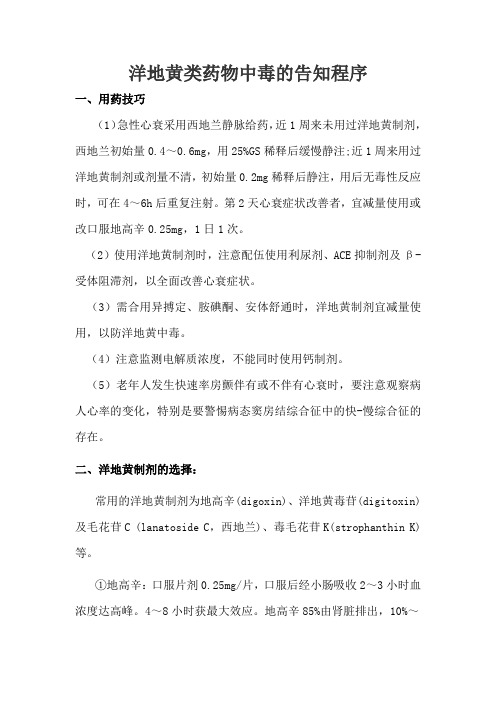 洋地黄类药物中毒的告知程序

一、用药技巧

（1）急性心衰采用西地兰静脉给药，近1周来未用过洋地黄制剂，西地兰初始量0.4～0.6mg，用25%GS稀释后缓慢静注;近1周来用过洋地黄制剂或剂量不清，初始量0.2mg稀释后静注，用后无毒性反应时，可在4～6h后重复注射。第2天心衰症状改善者，宜减量使用或改口服地高辛0.25mg，1日1次。

（2）使用洋地黄制剂时，注意配伍使用利尿剂、ACE抑制剂及β-受体阻滞剂，以全面改善心衰症状。

（3）需合用异搏定、胺碘酮、安体舒通时，洋地黄制剂宜减量使用，以防洋地黄中毒。

（4）注意监测电解质浓度，不能同时使用钙制剂。

（5）老年人发生快速率房颤伴有或不伴有心衰时，要注意观察病人心率的变化，特别是要警惕病态窦房结综合征中的快-慢综合征的存在。

二、洋地黄制剂的选择：

常用的洋地黄制剂为地高辛(digoxin)、洋地黄毒苷(digitoxin)及毛花苷C (lanatoside C，西地兰)、毒毛花苷K(strophanthin K)等。

①地高辛：口服片剂0.25mg/片，口服后经小肠吸收2～3小时血浓度达高峰。4～8小时获最大效应。地高辛85%由肾脏排出，10%～